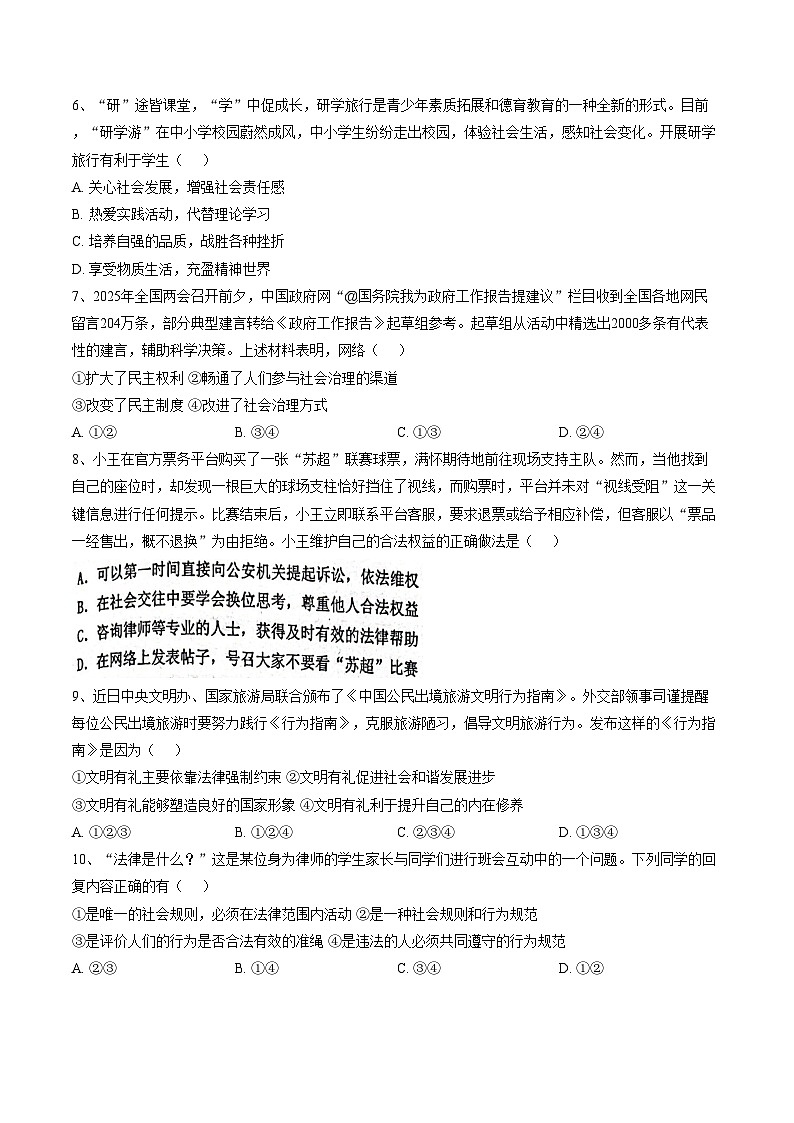 6、“研”途皆课堂，“学”中促成长，研学旅行是青少年素质拓展和德育教育的一种全新的形式。目前，“研学游”在中小学校园蔚然成风，中小学生纷纷走出校园，体验社会生活，感知社会变化。开展研学旅行有利于学生（　）

A. 关心社会发展，增强社会责任感

B. 热爱实践活动，代替理论学习

C. 培养自强的品质，战胜各种挫折

D. 享受物质生活，充盈精神世界

7、2025年全国两会召开前夕，中国政府网“@国务院我为政府工作报告提建议”栏目收到全国各地网民留言204万条，部分典型建言转给《政府工作报告》起草组参考。起草组从活动中精选出2000多条有代表性的建言，辅助科学决策。上述材料表明，网络（　）

①扩大了民主权利 ②畅通了人们参与社会治理的渠道

③改变了民主制度 ④改进了社会治理方式

A. ①②　　B. ③④　　C. ①③　　D. ②④

8、小王在官方票务平台购买了一张“苏超”联赛球票，满怀期待地前往现场支持主队。然而，当他找到自己的座位时，却发现一根巨大的球场支柱恰好挡住了视线，而购票时，平台并未对“视线受阻”这一关键信息进行任何提示。比赛结束后，小王立即联系平台客服，要求退票或给予相应补偿，但客服以“票品一经售出，概不退换”为由拒绝。小王维护自己的合法权益的正确做法是（　）

A. 可以第一时间直接向公安机关提起诉讼，依法维权

B. 在社会交往中要学会换位思考，尊重他人合法权益

C. 咨询律师等专业的人士，获得及时有效的法律帮助

D. 在网络上发表帖子，号召大家不要看“苏超”比赛

9、近日中央文明办、国家旅游局联合颁布了《中国公民出境旅游文明行为指南》。外交部领事司谨提醒每位公民出境旅游时要努力践行《行为指南》，克服旅游陋习，倡导文明旅游行为。发布这样的《行为指南》是因为（　）

①文明有礼主要依靠法律强制约束 ②文明有礼促进社会和谐发展进步

③文明有礼能够塑造良好的国家形象 ④文明有礼利于提升自己的内在修养

A. ①②③　　B. ①②④　　C. ②③④　　D. ①③④

10、“法律是什么？”这是某位身为律师的学生家长与同学们进行班会互动中的一个问题。下列同学的回复内容正确的有（　）

①是唯一的社会规则，必须在法律范围内活动 ②是一种社会规则和行为规范

③是评价人们的行为是否合法有效的准绳 ④是违法的人必须共同遵守的行为规范

A. ②③　　B. ①④　　C. ③④　　D. ①②